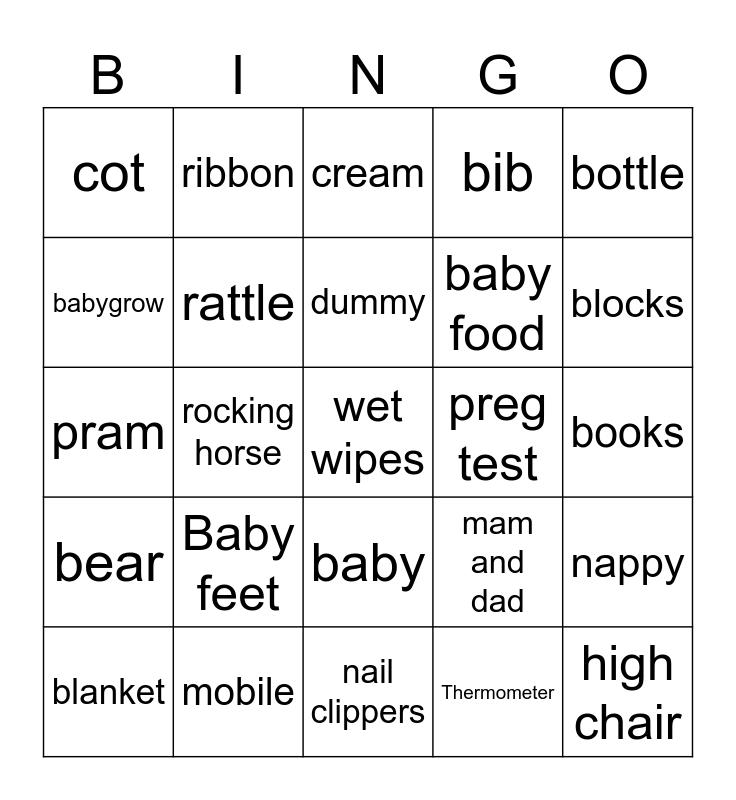 | B | I | N | G | O |
|---|---|---|---|---|
| cot | ribbon | cream | bib | bottle |
| babygrow | rattle | dummy | baby food | blocks |
| pram | rocking horse | wet wipes | preg test | books |
| bear | Baby feet | baby | mam and dad | nappy |
| blanket | mobile | nail clippers | Thermometer | high chair |